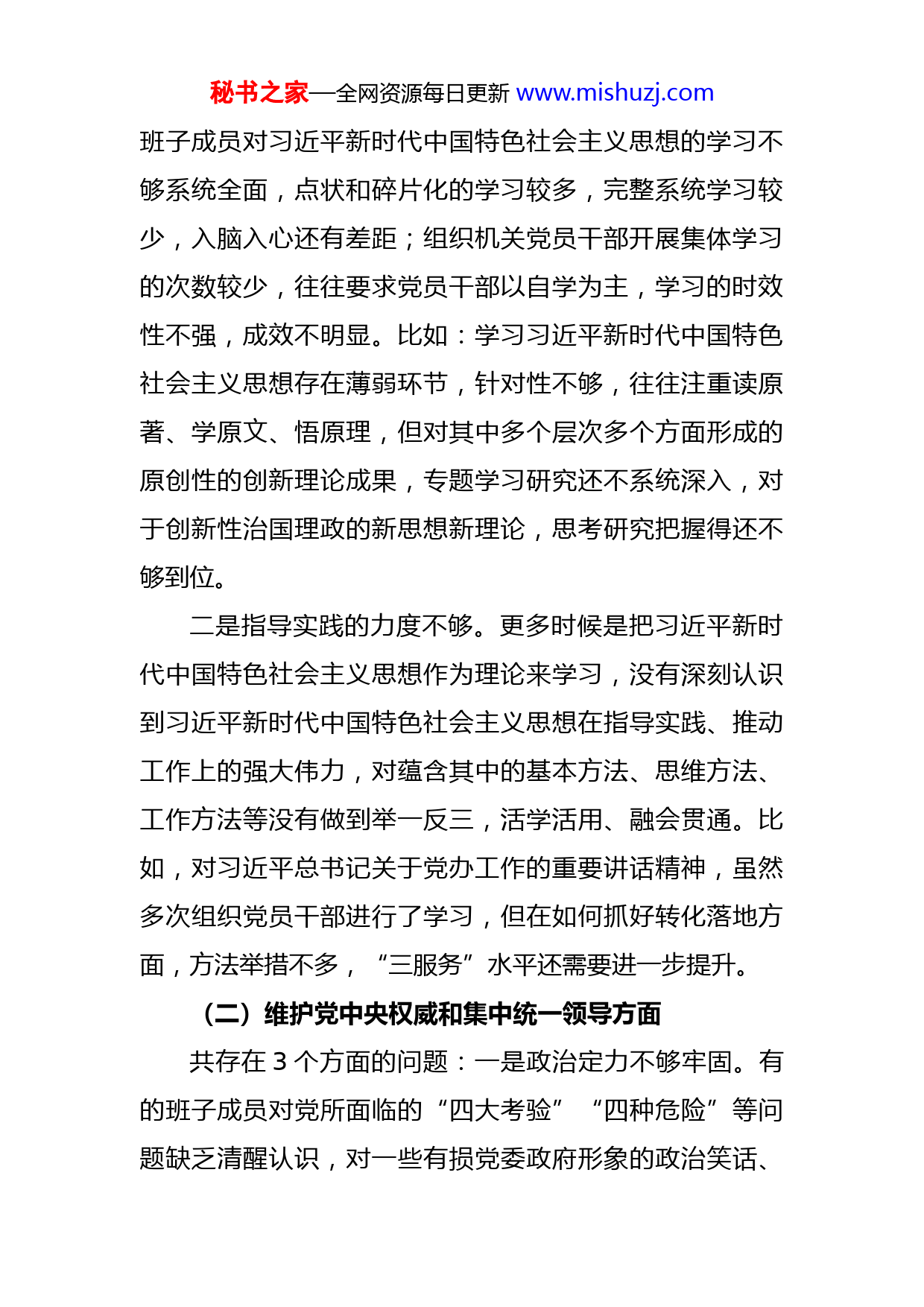 秘书之家—全网资源每日更新 www.mishuzj.com

班子成员对习近平新时代中国特色社会主义思想的学习不够系统全面，点状和碎片化的学习较多，完整系统学习较少，入脑入心还有差距；组织机关党员干部开展集体学习的次数较少，往往要求党员干部以自学为主，学习的时效性不强，成效不明显。比如：学习习近平新时代中国特色社会主义思想存在薄弱环节，针对性不够，往往注重读原著、学原文、悟原理，但对其中多个层次多个方面形成的原创性的创新理论成果，专题学习研究还不系统深入，对于创新性治国理政的新思想新理论，思考研究把握得还不够到位。

二是指导实践的力度不够。更多时候是把习近平新时代中国特色社会主义思想作为理论来学习，没有深刻认识到习近平新时代中国特色社会主义思想在指导实践、推动工作上的强大伟力，对蕴含其中的基本方法、思维方法、工作方法等没有做到举一反三，活学活用、融会贯通。比如，对习近平总书记关于党办工作的重要讲话精神，虽然多次组织党员干部进行了学习，但在如何抓好转化落地方面，方法举措不多，“三服务”水平还需要进一步提升。

（二）维护党中央权威和集中统一领导方面

共存在 3 个方面的问题：一是政治定力不够牢固。有的班子成员对党所面临的“四大考验”“四种危险”等问题缺乏清醒认识，对一些有损党委政府形象的政治笑话、